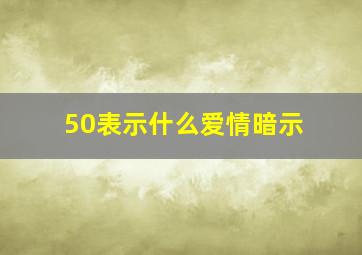 50表示什么爱情暗示